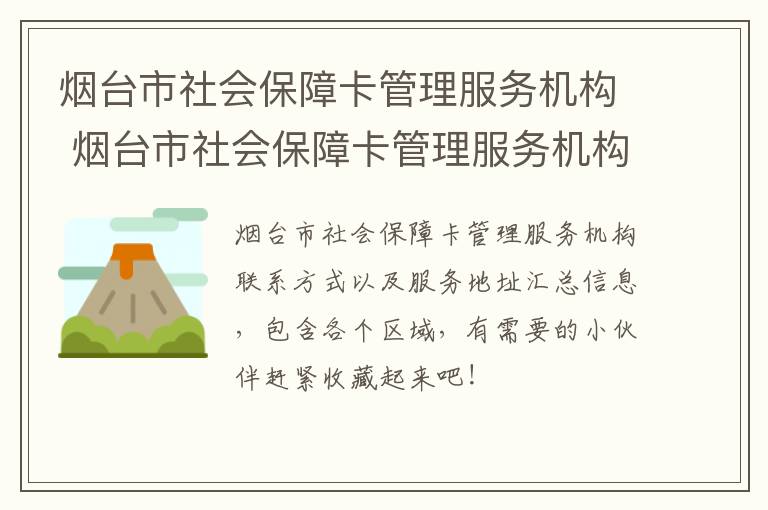 烟台市社会保障卡管理服务机构
烟台市社会保障卡管理服务机构

烟台市社会保障卡管理服务机构联系方式以及服务地址汇总信息，包含各个区域，有需要的小伙伴赶紧收藏起来吧！